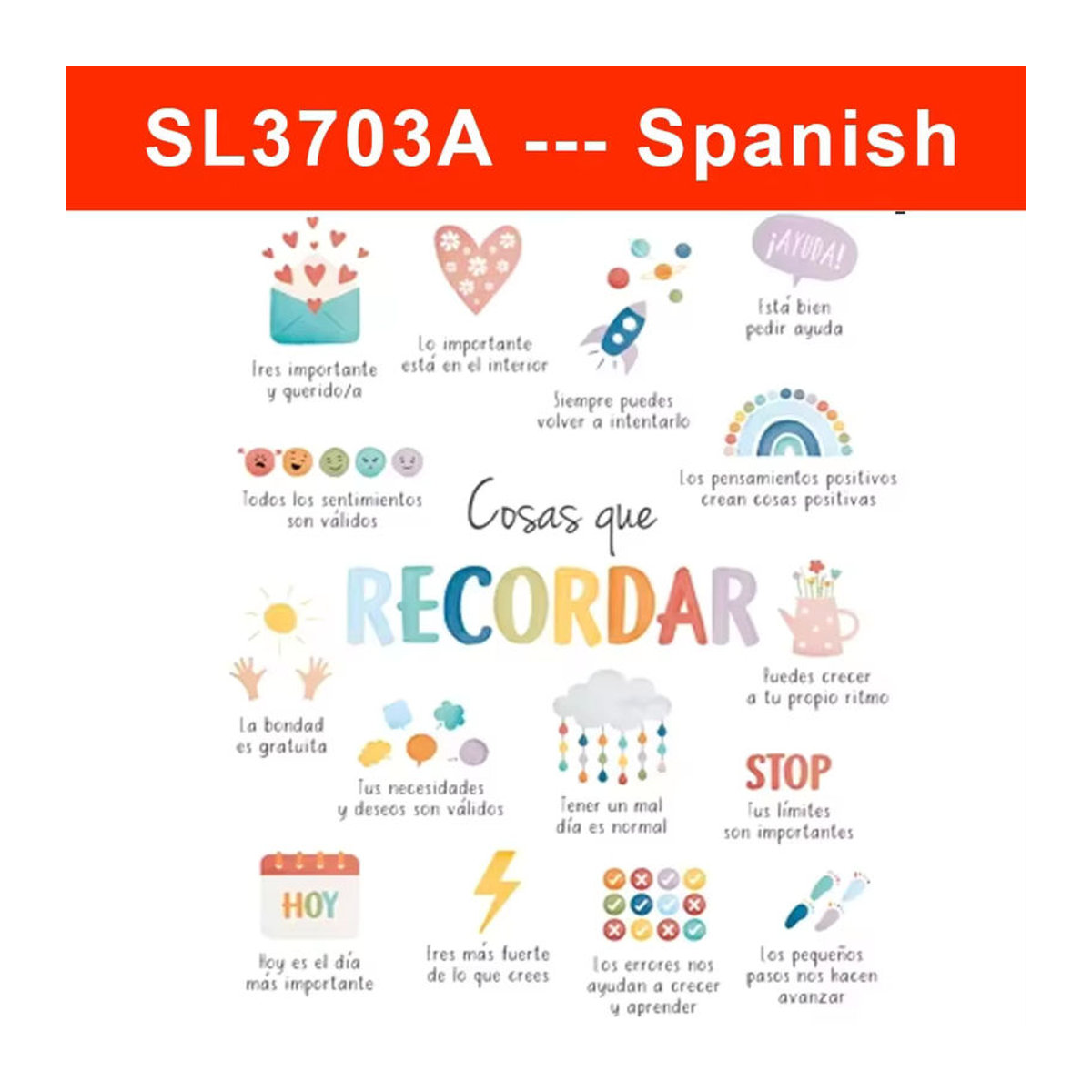 SL3703A --- Spanish

Eres importante y querido/a

Lo importante está en el interior

Siempre puedes volver a intentarlo

¡AYUDA!

Está bien pedir ayuda

Todos los sentimientos son válidos

Los pensamientos positivos crean cosas positivas

Cosas que

RECORDAR

La bondad es gratuita

Tus necesidades y deseos son válidos

Tener un mal día es normal

Puedes crecer a tu propio ritmo

STOP

Tus límites son importantes

HOY

Hoy es el día más importante

Eres más fuerte de lo que crees

Los errores nos ayudan a crecer y aprender

Los pequeños pasos nos hacen avanzar